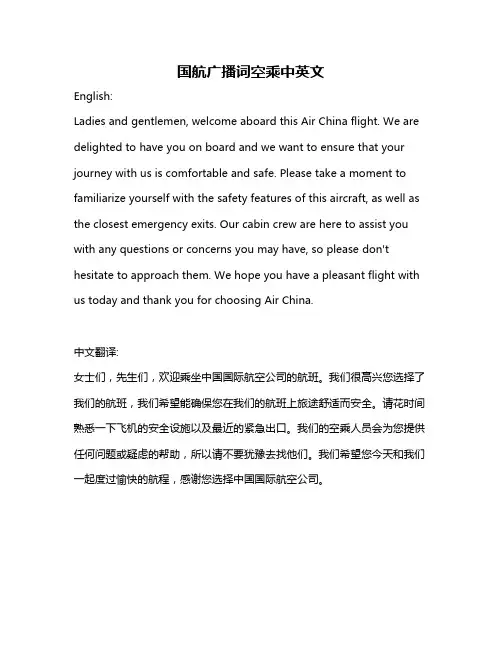 国航广播词空乘中英文

English:

Ladies and gentlemen, welcome aboard this Air China flight. We are delighted to have you on board and we want to ensure that your journey with us is comfortable and safe. Please take a moment to familiarize yourself with the safety features of this aircraft, as well as the closest emergency exits. Our cabin crew are here to assist you with any questions or concerns you may have, so please don't hesitate to approach them. We hope you have a pleasant flight with us today and thank you for choosing Air China.

中文翻译:

女士们，先生们，欢迎乘坐中国国际航空公司的航班。我们很高兴您选择了我们的航班，我们希望能确保您在我们的航班上旅途舒适而安全。请花时间熟悉一下飞机的安全设施以及最近的紧急出口。我们的空乘人员会为您提供任何问题或疑虑的帮助，所以请不要犹豫去找他们。我们希望您今天和我们一起度过愉快的航程，感谢您选择中国国际航空公司。